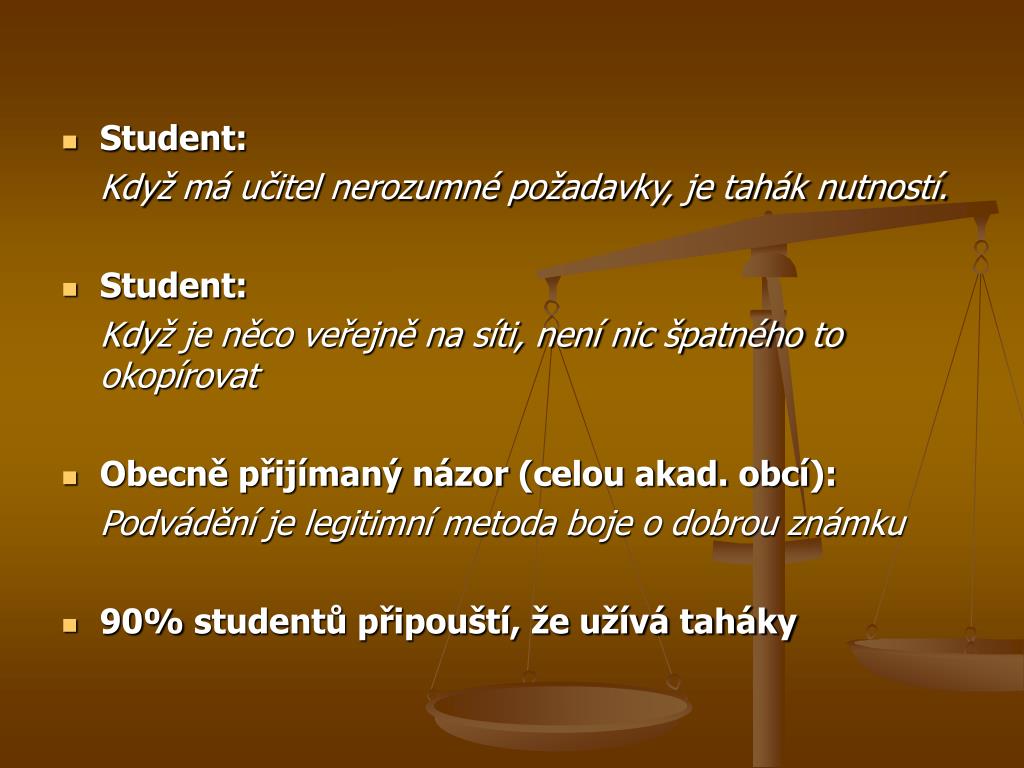 Student:

Když má učitel nerozumné požadavky, je tahák nutností.

Student:

Když je něco veřejně na síti, není nic špatného to okopírovat

Obecně přijímaný názor (celou akad. obcí):

Podvádění je legitimní metoda boje o dobrou známku

90% studentů připouští, že užívá taháky